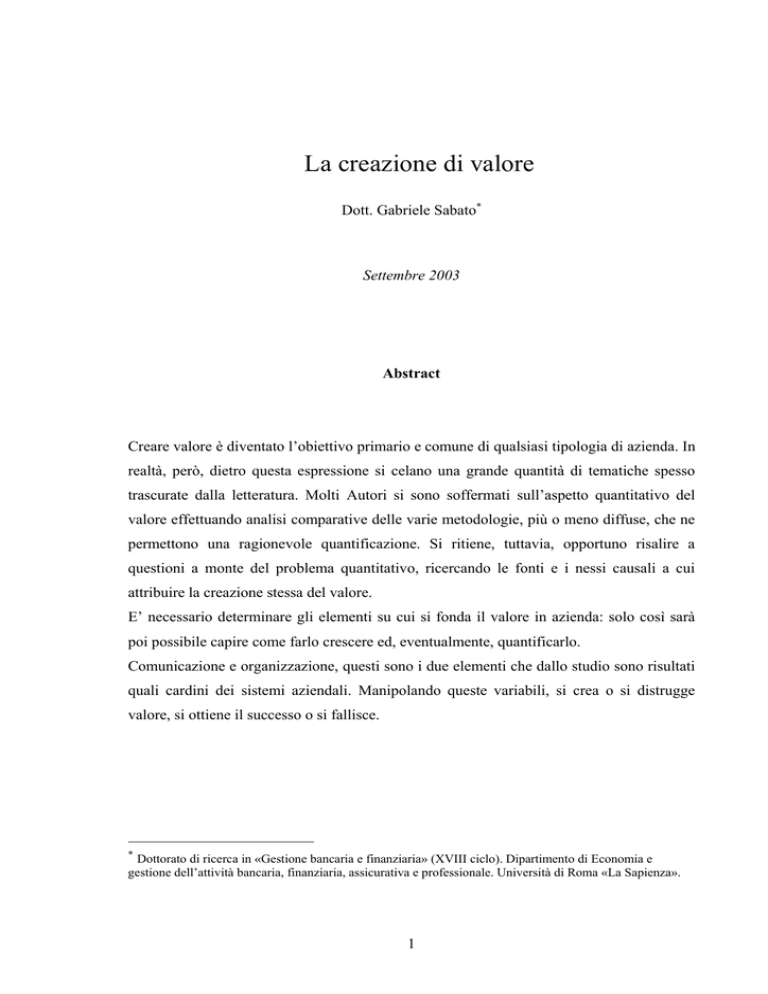 La creazione di valore

Dott. Gabriele Sabato*

Settembre 2003

Abstract

Creare valore è diventato l'obiettivo primario e comune di qualsiasi tipologia di azienda. In realtà, però, dietro questa espressione si celano una grande quantità di tematiche spesso trascurate dalla letteratura. Molti Autori si sono soffermati sull'aspetto quantitativo del valore effettuando analisi comparative delle varie metodologie, più o meno diffuse, che ne permettono una ragionevole quantificazione. Si ritiene, tuttavia, opportuno risalire a questioni a monte del problema quantitativo, ricercando le fonti e i nessi causali a cui attribuire la creazione stessa del valore.
E' necessario determinare gli elementi su cui si fonda il valore in azienda: solo così sarà poi possibile capire come farlo crescere ed, eventualmente, quantificarlo.
Comunicazione e organizzazione, questi sono i due elementi che dallo studio sono risultati quali cardini dei sistemi aziendali. Manipolando queste variabili, si crea o si distrugge valore, si ottiene il successo o si fallisce.

* Dottorato di ricerca in «Gestione bancaria e finanziaria» (XVIII ciclo). Dipartimento di Economia e gestione dell'attività bancaria, finanziaria, assicurativa e professionale. Università di Roma «La Sapienza».

1